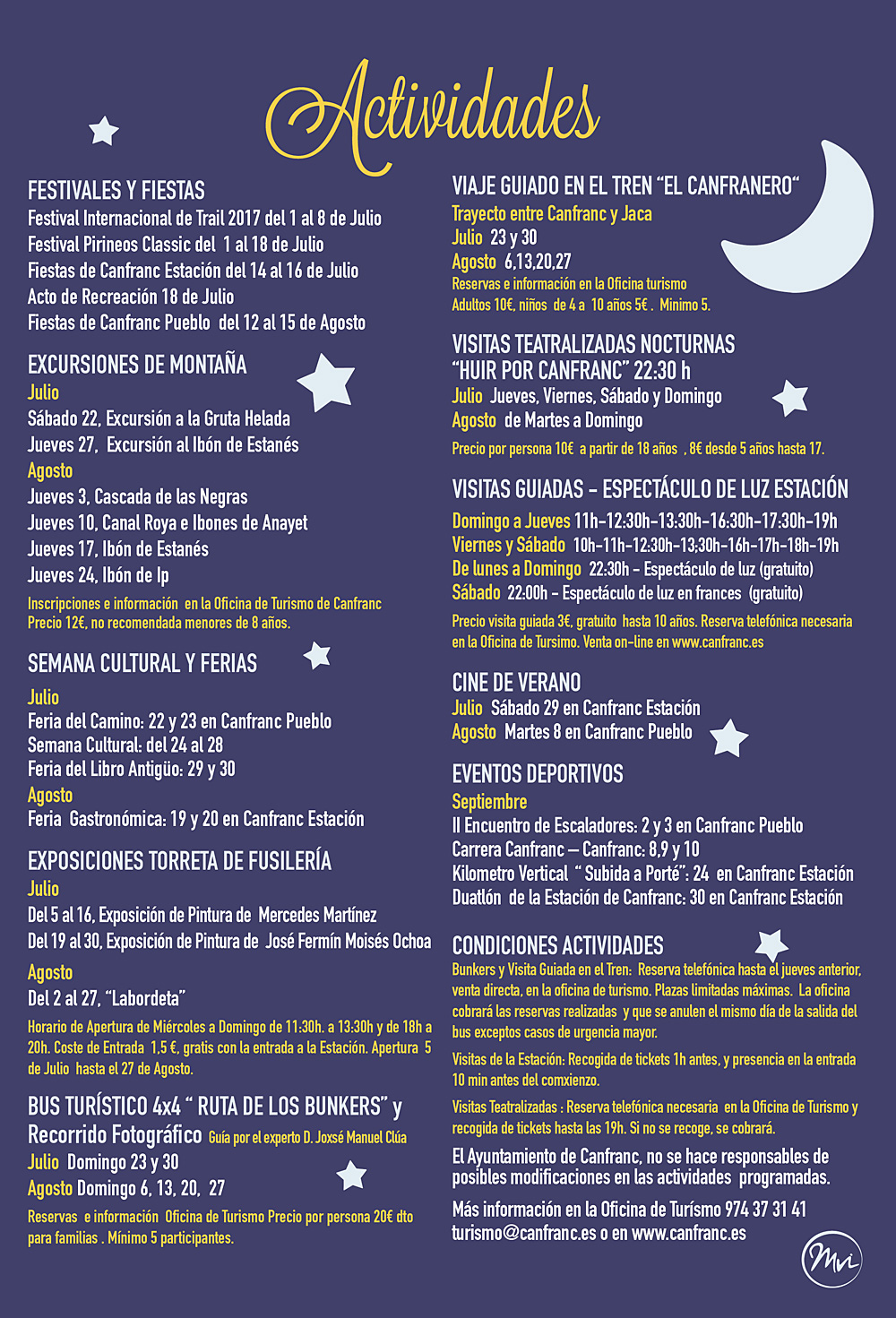 Actividades

FESTIVALES Y FIESTAS
Festival Internacional de Trail 2017 del 1 al 8 de Julio
Festival Pirineos Classic del 1 al 18 de Julio
Fiestas de Canfranc Estación del 14 al 16 de Julio
Acto de Recreación 18 de Julio
Fiestas de Canfranc Pueblo del 12 al 15 de Agosto

EXCURSIONES DE MONTAÑA
Julio
Sábado 22, Excursión a la Gruta Helada
Jueves 27, Excursión al Ibón de Estanés
Agosto
Jueves 3, Cascada de las Negras
Jueves 10, Canal Roya e Ibones de Anayet
Jueves 17, Ibón de Estanés
Jueves 24, Ibón de Ip
Inscripciones e información en la Oficina de Turismo de Canfranc
Precio 12€, no recomendada menores de 8 años.

SEMANA CULTURAL Y FERIAS
Julio
Feria del Camino: 22 y 23 en Canfranc Pueblo
Semana Cultural: del 24 al 28
Feria del Libro Antigüo: 29 y 30
Agosto
Feria Gastronómica: 19 y 20 en Canfranc Estación

EXPOSICIONES TORRETA DE FUSILERÍA
Julio
Del 5 al 16, Exposición de Pintura de Mercedes Martínez
Del 19 al 30, Exposición de Pintura de José Fermín Moisés Ochoa
Agosto
Del 2 al 27, "Labordeta"
Horario de Apertura de Miércoles a Domingo de 11:30h. a 13:30h y de 18h a 20h. Coste de Entrada 1,5 €, gratis con la entrada a la Estación. Apertura 5 de Julio hasta el 27 de Agosto.

BUS TURÍSTICO 4x4 " RUTA DE LOS BUNKERS" y Recorrido Fotográfico Guía por el experto D. Joxsé Manuel Clúa
Julio Domingo 23 y 30
Agosto Domingo 6, 13, 20, 27
Reservas e información Oficina de Turismo Precio por persona 20€ dto para familias . Mínimo 5 participantes.

VIAJE GUIADO EN EL TREN "EL CANFRANERO"
Trayecto entre Canfranc y Jaca
Julio 23 y 30
Agosto 6,13,20,27
Reservas e información en la Oficina turismo
Adultos 10€, niños de 4 a 10 años 5€ . Mínimo 5.

VISITAS TEATRALIZADAS NOCTURNAS
"HUIR POR CANFRANC" 22:30 h
Julio Jueves, Viernes, Sábado y Domingo
Agosto de Martes a Domingo
Precio por persona 10€ a partir de 18 años , 8€ desde 5 años hasta 17.

VISITAS GUIADAS - ESPECTÁCULO DE LUZ ESTACIÓN
Domingo a Jueves 11h-12:30h-13:30h-16:30h-17:30h-19h
Viernes y Sábado 10h-11h-12:30h-13:30h-16h-17h-18h-19h
De lunes a Domingo 22:30h - Espectáculo de luz (gratuito)
Sábado 22:00h - Espectáculo de luz en frances (gratuito)
Precio visita guiada 3€, gratuito hasta 10 años. Reserva telefónica necesaria en la Oficina de Tursimo. Venta on-line en www.canfranc.es

CINE DE VERANO
Julio Sábado 29 en Canfranc Estación
Agosto Martes 8 en Canfranc Pueblo

EVENTOS DEPORTIVOS
Septiembre
II Encuentro de Escaladores: 2 y 3 en Canfranc Pueblo
Carrera Canfranc – Canfranc: 8,9 y 10
Kilometro Vertical " Subida a Porté": 24 en Canfranc Estación
Duatlón de la Estación de Canfranc: 30 en Canfranc Estación

CONDICIONES ACTIVIDADES
Bunkers y Visita Guiada en el Tren: Reserva telefónica hasta el jueves anterior, venta directa, en la oficina de turismo. Plazas limitadas máximas. La oficina cobrará las reservas realizadas y que se anulen el mismo día de la salida del bus exceptos casos de urgencia mayor.
Visitas de la Estación: Recogida de tickets 1h antes, y presencia en la entrada 10 min antes del comxienzo.
Visitas Teatralizadas : Reserva telefónica necesaria en la Oficina de Turismo y recogida de tickets hasta las 19h. Si no se recoge, se cobrará.
El Ayuntamiento de Canfranc, no se hace responsables de posibles modificaciones en las actividades programadas.
Más información en la Oficina de Turísmo 974 37 31 41
turismo@canfranc.es o en www.canfranc.es

Mvi